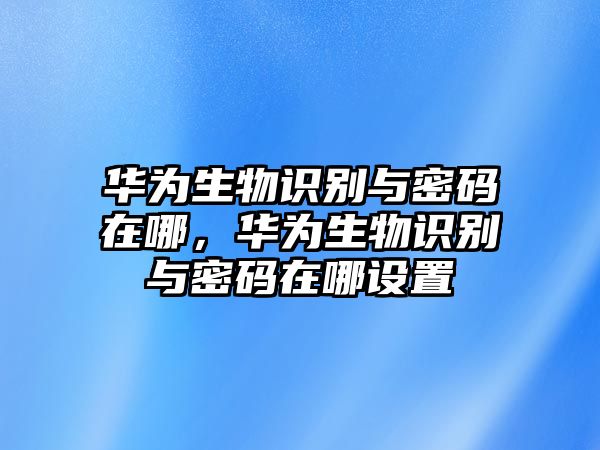 华为生物识别与密码在哪，华为生物识别与密码在哪设置